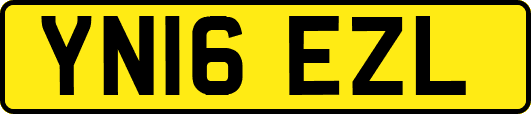 YN16 EZL